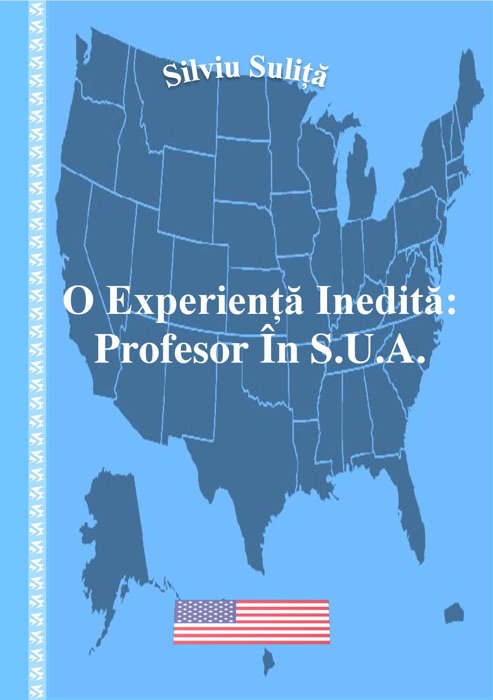 Silviu Suliță

O Experiență Inedită:
Profesor În S.U.A.